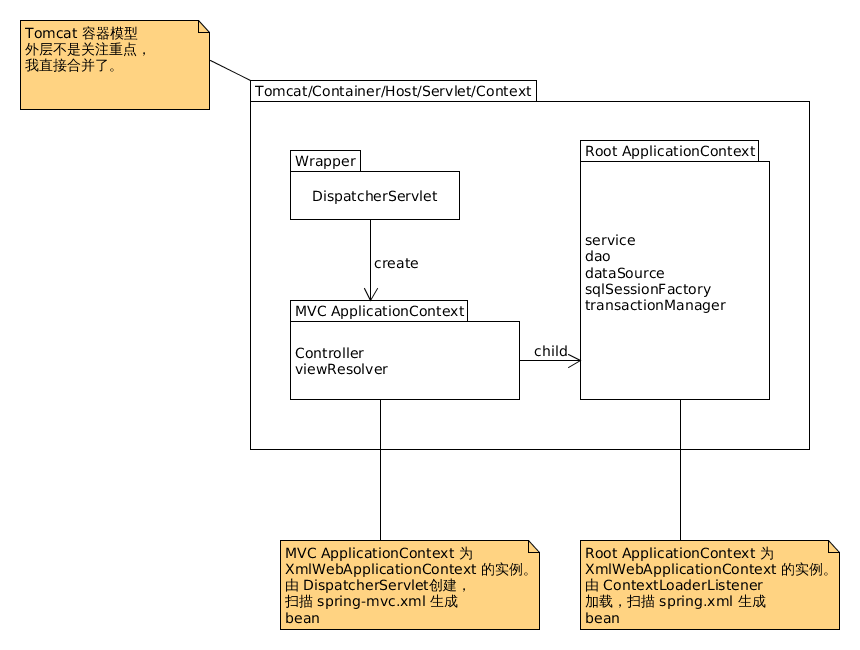 Tomcat 容器模型
外层不是关注重点，
我直接合并了。

Tomcat/Container/Host/Servlet/Context

Wrapper

DispatcherServlet

create

MVC ApplicationContext

Controller
viewResolver

child

Root ApplicationContext

service
dao
dataSource
sqlSessionFactory
transactionManager

MVC ApplicationContext 为
XmlWebApplicationContext 的实例。
由 DispatcherServlet创建，
扫描 spring-mvc.xml 生成
bean

Root ApplicationContext 为
XmlWebApplicationContext 的实例。
由 ContextLoaderListener
加载，扫描 spring.xml 生成
bean